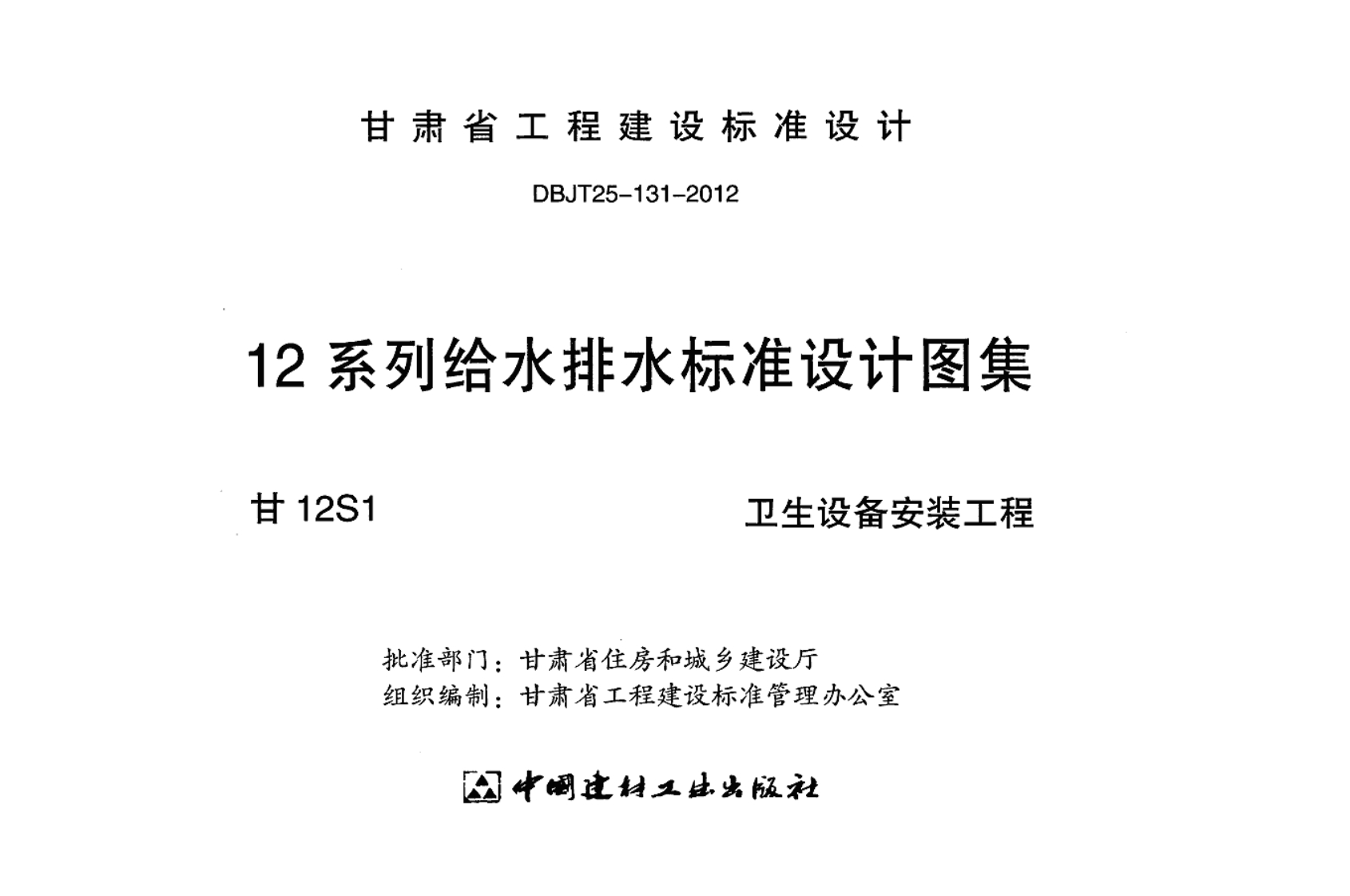 甘肃省工程建设标准设计

DBJT25-131-2012

12系列给水排水标准设计图集

甘12S1 卫生设备安装工程

批准部门：甘肃省住房和城乡建设厅
组织编制：甘肃省工程建设标准管理办公室

中国建材工业出版社